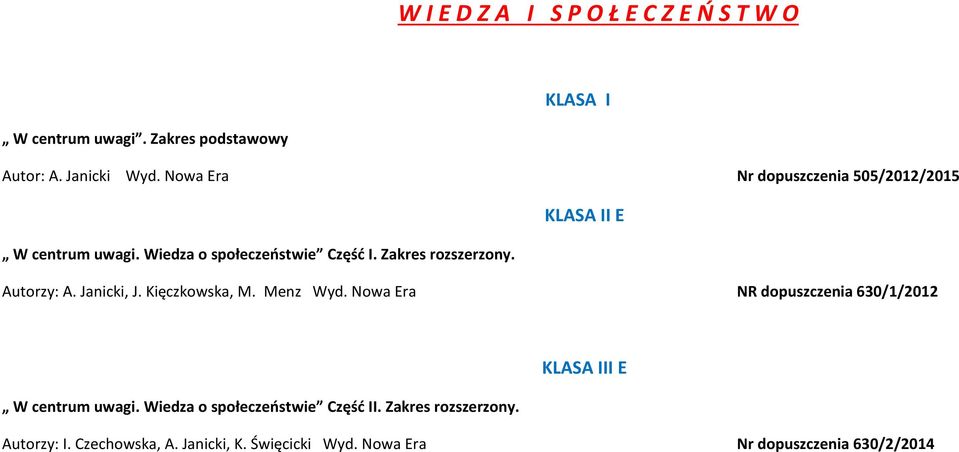 W I E D Z A I S P O Ł E C Z E Ń S T W O

KLASA I

„ W centrum uwagi”. Zakres podstawowy

Autor: A. Janicki Wyd. Nowa Era Nr dopuszczenia 505/2012/2015

KLASA II E

„ W centrum uwagi. Wiedza o społeczeństwie” Część I. Zakres rozszerzony.

Autorzy: A. Janicki, J. Kięczkowska, M. Menz Wyd. Nowa Era NR dopuszczenia 630/1/2012

KLASA III E

„ W centrum uwagi. Wiedza o społeczeństwie” Część II. Zakres rozszerzony.

Autorzy: I. Czechowska, A. Janicki, K. Święcicki Wyd. Nowa Era Nr dopuszczenia 630/2/2014